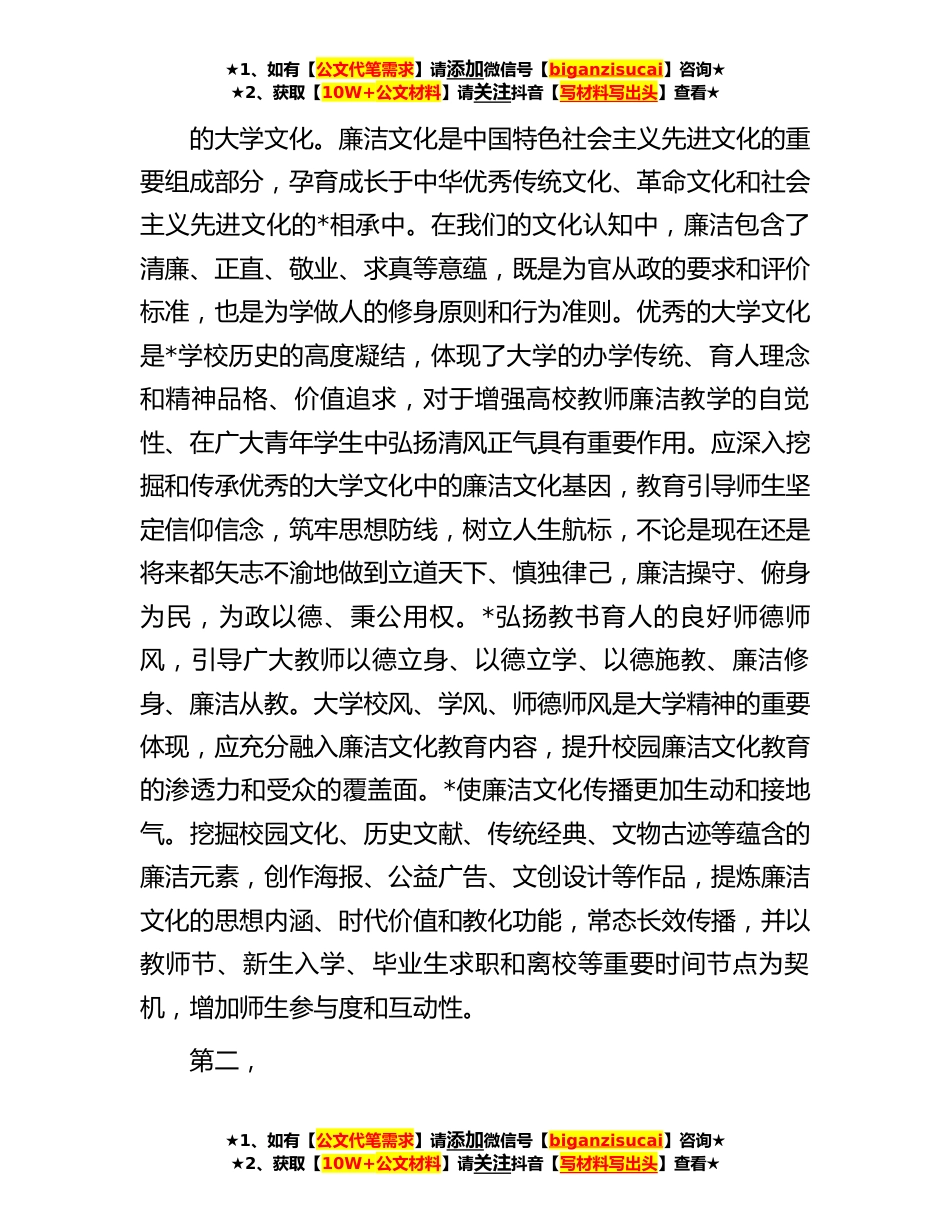 ★1、如有【公文代笔需求】请添加微信号【biganzisucai】咨询★
★2、获取【10W+公文材料】请关注抖音【写材料写出头】查看★

的大学文化。廉洁文化是中国特色社会主义先进文化的重要组成部分，孕育成长于中华优秀传统文化、革命文化和社会主义先进文化的*相承中。在我们的文化认知中，廉洁包含了清廉、正直、敬业、求真等意蕴，既是为官从政的要求和评价标准，也是为学做人的修身原则和行为准则。优秀的大学文化是*学校历史的高度凝结，体现了大学的办学传统、育人理念和精神品格、价值追求，对于增强高校教师廉洁教学的自觉性、在广大青年学生中弘扬清风正气具有重要作用。应深入挖掘和传承优秀的大学文化中的廉洁文化基因，教育引导师生坚定信仰信念，筑牢思想防线，树立人生航标，不论是现在还是将来都矢志不渝地做到立道天下、慎独律己，廉洁操守、俯身为民，为政以德、秉公用权。*弘扬教书育人的良好师德师风，引导广大教师以德立身、以德立学、以德施教、廉洁修身、廉洁从教。大学校风、学风、师德师风是大学精神的重要体现，应充分融入廉洁文化教育内容，提升校园廉洁文化教育的渗透力和受众的覆盖面。*使廉洁文化传播更加生动和接地气。挖掘校园文化、历史文献、传统经典、文物古迹等蕴含的廉洁元素，创作海报、公益广告、文创设计等作品，提炼廉洁文化的思想内涵、时代价值和教化功能，常态长效传播，并以教师节、新生入学、毕业生求职和离校等重要时间节点为契机，增加师生参与度和互动性。

第二，

★1、如有【公文代笔需求】请添加微信号【biganzisucai】咨询★
★2、获取【10W+公文材料】请关注抖音【写材料写出头】查看★